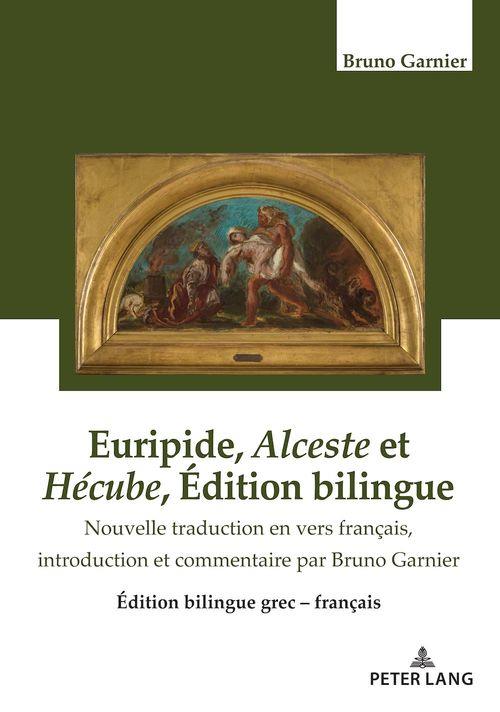 Bruno Garnier

Euripide, Alceste et Hécube, Édition bilingue

Nouvelle traduction en vers français, introduction et commentaire par Bruno Garnier

Édition bilingue grec – français

PETER LANG